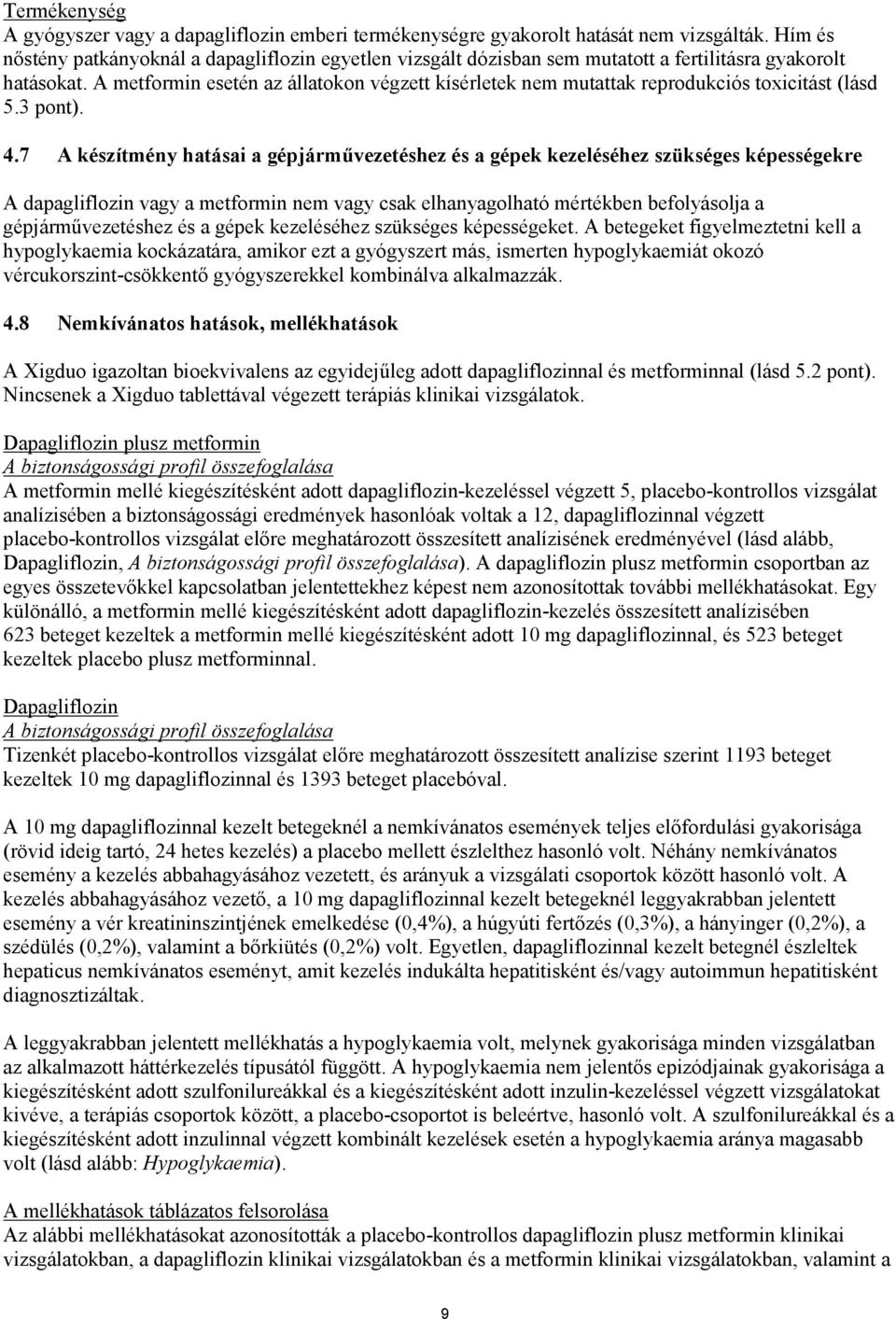 Termékenység
A gyógyszer vagy a dapagliflozin emberi termékenységre gyakorolt hatását nem vizsgálták. Hím és nőstény patkányoknál a dapagliflozin egyetlen vizsgált dózisban sem mutatott a fertilitásra gyakorolt hatásokat. A metformin esetén az állatokon végzett kísérletek nem mutattak reprodukciós toxicitást (lásd 5.3 pont).

4.7 A készítmény hatásai a gépjárművezetéshez és a gépek kezeléséhez szükséges képességekre

A dapagliflozin vagy a metformin nem vagy csak elhanyagolható mértékben befolyásolja a gépjárművezetéshez és a gépek kezeléséhez szükséges képességeket. A betegeket figyelmeztetni kell a hypoglykaemia kockázatára, amikor ezt a gyógyszert más, ismerten hypoglykaemiát okozó vércukorszint-csökkentő gyógyszerekkel kombinálva alkalmazzák.

4.8 Nemkívánatos hatások, mellékhatások

A Xigduo igazoltan bioekvivalens az egyidejűleg adott dapagliflozinnal és metforminnal (lásd 5.2 pont). Nincsenek a Xigduo tablettával végezett terápiás klinikai vizsgálatok.

Dapagliflozin plusz metformin
A biztonságossági profil összefoglalása
A metformin mellé kiegészítésként adott dapagliflozin-kezeléssel végzett 5, placebo-kontrollos vizsgálat analízisében a biztonságossági eredmények hasonlóak voltak a 12, dapagliflozinnal végzett placebo-kontrollos vizsgálat előre meghatározott összesített analízisének eredményével (lásd alább, Dapagliflozin, A biztonságossági profil összefoglalása). A dapagliflozin plusz metformin csoportban az egyes összetevőkkel kapcsolatban jelentettekhez képest nem azonosítottak további mellékhatásokat. Egy különálló, a metformin mellé kiegészítésként adott dapagliflozin-kezelés összesített analízisében 623 beteget kezeltek a metformin mellé kiegészítésként adott 10 mg dapagliflozinnal, és 523 beteget kezeltek placebo plusz metforminnal.

Dapagliflozin
A biztonságossági profil összefoglalása
Tizenkét placebo-kontrollos vizsgálat előre meghatározott összesített analízise szerint 1193 beteget kezeltek 10 mg dapagliflozinnal és 1393 beteget placebóval.

A 10 mg dapagliflozinnal kezelt betegeknél a nemkívánatos események teljes előfordulási gyakorisága (rövid ideig tartó, 24 hetes kezelés) a placebo mellett észlelthez hasonló volt. Néhány nemkívánatos esemény a kezelés abbahagyásához vezetett, és arányuk a vizsgálati csoportok között hasonló volt. A kezelés abbahagyásához vezető, a 10 mg dapagliflozinnal kezelt betegeknél leggyakrabban jelentett esemény a vér kreatininszintjének emelkedése (0,4%), a húgyúti fertőzés (0,3%), a hányinger (0,2%), a szédülés (0,2%), valamint a bőrkiütés (0,2%) volt. Egyetlen, dapagliflozinnal kezelt betegnél észleltek hepaticus nemkívánatos eseményt, amit kezelés indukálta hepatitisként és/vagy autoimmun hepatitisként diagnosztizáltak.

A leggyakrabban jelentett mellékhatás a hypoglykaemia volt, melynek gyakorisága minden vizsgálatban az alkalmazott háttérkezelés típusától függött. A hypoglykaemia nem jelentős epizódjainak gyakorisága a kiegészítésként adott szulfonilureákkal és a kiegészítésként adott inzulin-kezeléssel végzett vizsgálatokat kivéve, a terápiás csoportok között, a placebo-csoportot is beleértve, hasonló volt. A szulfonilureákkal és a kiegészítésként adott inzulinnal végzett kombinált kezelések esetén a hypoglykaemia aránya magasabb volt (lásd alább: Hypoglykaemia).

A mellékhatások táblázatos felsorolása
Az alábbi mellékhatásokat azonosították a placebo-kontrollos dapagliflozin plusz metformin klinikai vizsgálatokban, a dapagliflozin klinikai vizsgálatokban és a metformin klinikai vizsgálatokban, valamint a

9